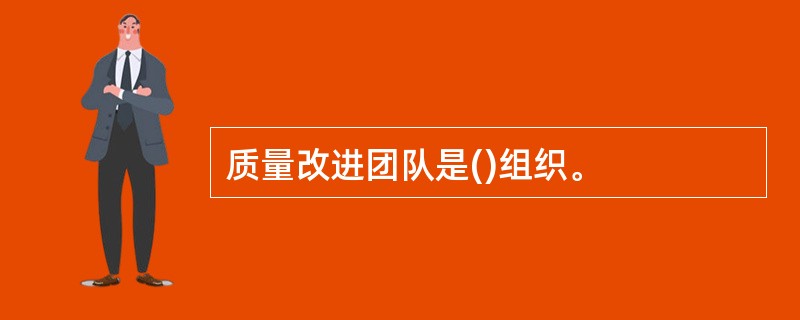 质量改进团队是()组织。